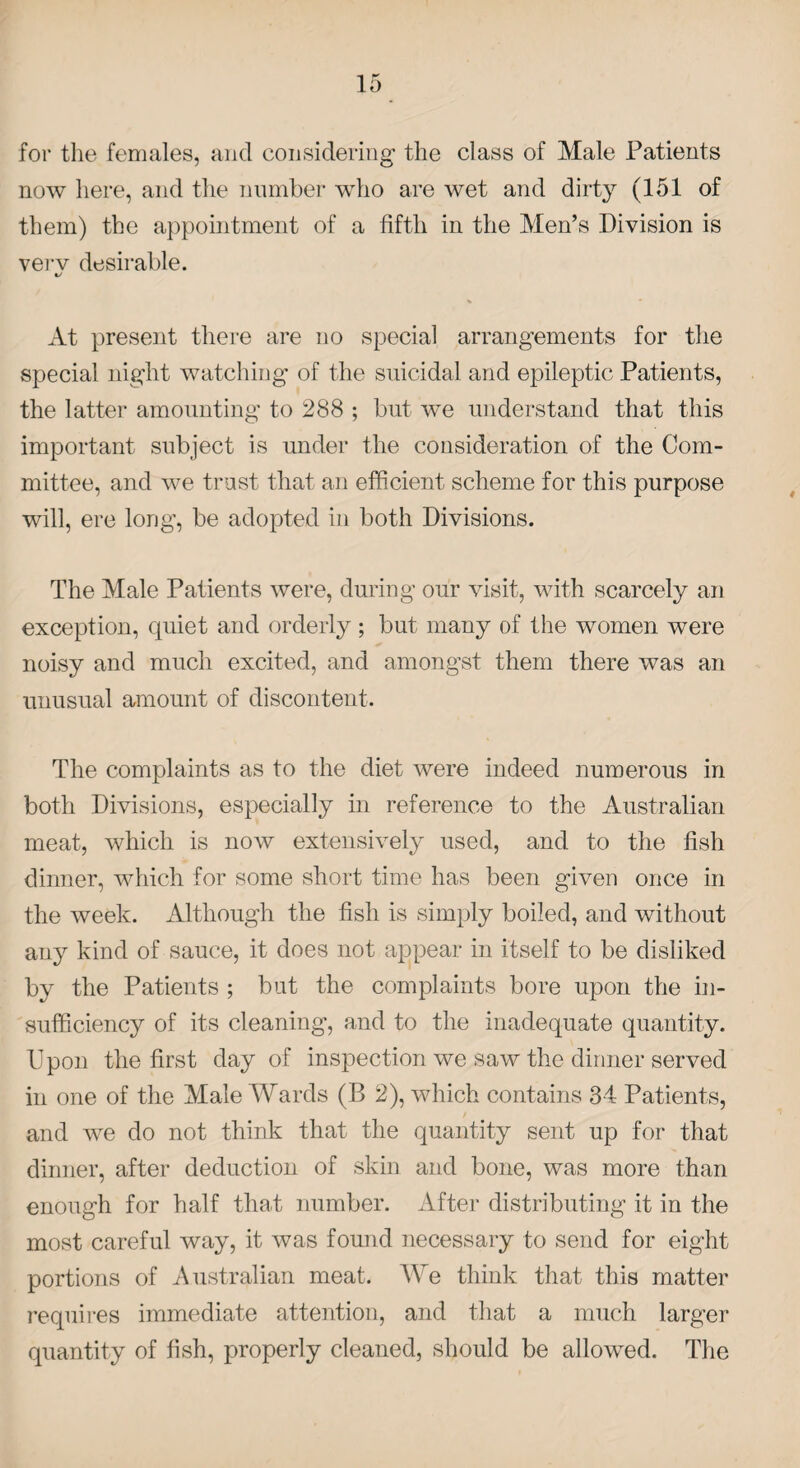 15

for the females, and considering the class of Male Patients now here, and the number who are wet and dirty (151 of them) the appointment of a fifth in the Men's Division is very desirable.

At present there are no special arrangements for the special night watching of the suicidal and epileptic Patients, the latter amounting to 288 ; but we understand that this important subject is under the consideration of the Committee, and we trust that an efficient scheme for this purpose will, ere long, be adopted in both Divisions.

The Male Patients were, during our visit, with scarcely an exception, quiet and orderly ; but many of the women were noisy and much excited, and amongst them there was an unusual amount of discontent.

The complaints as to the diet were indeed numerous in both Divisions, especially in reference to the Australian meat, which is now extensively used, and to the fish dinner, which for some short time has been given once in the week. Although the fish is simply boiled, and without any kind of sauce, it does not appear in itself to be disliked by the Patients ; but the complaints bore upon the insufficiency of its cleaning, and to the inadequate quantity. Upon the first day of inspection we saw the dinner served in one of the Male Wards (B 2), which contains 34 Patients, and we do not think that the quantity sent up for that dinner, after deduction of skin and bone, was more than enough for half that number. After distributing it in the most careful way, it was found necessary to send for eight portions of Australian meat. We think that this matter requires immediate attention, and that a much larger quantity of fish, properly cleaned, should be allowed. The